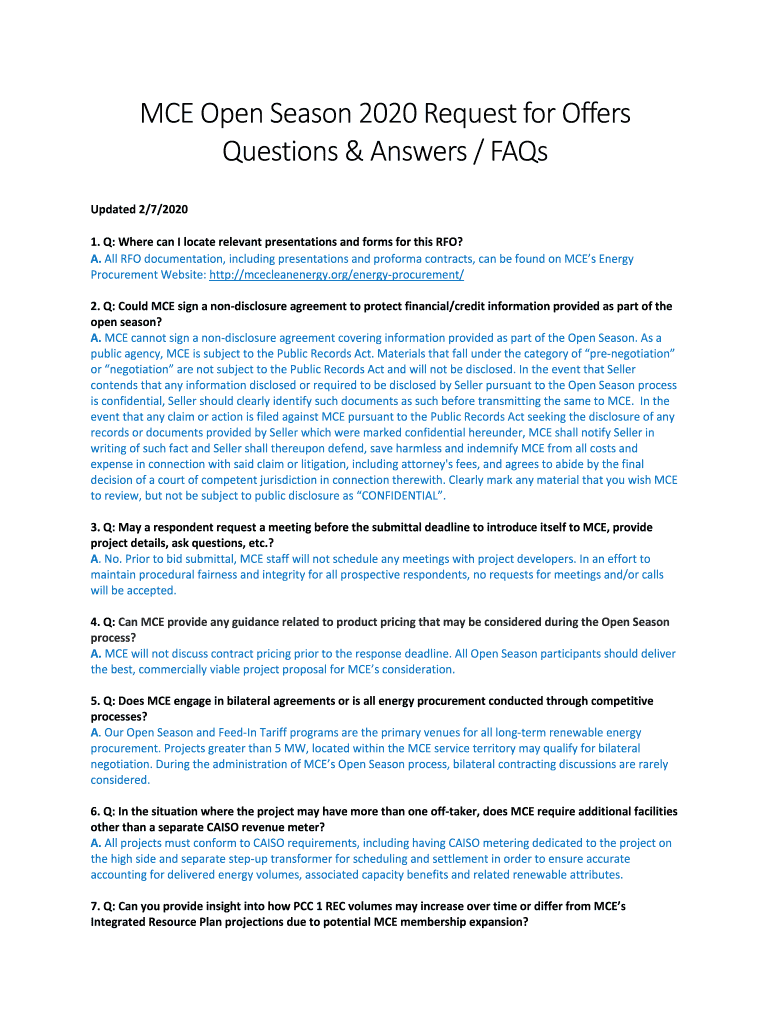 MCE Open Season 2020 Request for Offers Questions & Answers / FAQs

Updated 2/7/2020

1. Q: Where can I locate relevant presentations and forms for this RFO?
A. All RFO documentation, including presentations and proforma contracts, can be found on MCE's Energy Procurement Website: http://mcecleanenergy.org/energy-procurement/

2. Q: Could MCE sign a non-disclosure agreement to protect financial/credit information provided as part of the open season?
A. MCE cannot sign a non-disclosure agreement covering information provided as part of the Open Season. As a public agency, MCE is subject to the Public Records Act. Materials that fall under the category of "pre-negotiation" or "negotiation" are not subject to the Public Records Act and will not be disclosed. In the event that Seller contends that any information disclosed or required to be disclosed by Seller pursuant to the Open Season process is confidential, Seller should clearly identify such documents as such before transmitting the same to MCE. In the event that any claim or action is filed against MCE pursuant to the Public Records Act seeking the disclosure of any records or documents provided by Seller which were marked confidential hereunder, MCE shall notify Seller in writing of such fact and Seller shall thereupon defend, save harmless and indemnify MCE from all costs and expense in connection with said claim or litigation, including attorney's fees, and agrees to abide by the final decision of a court of competent jurisdiction in connection therewith. Clearly mark any material that you wish MCE to review, but not be subject to public disclosure as "CONFIDENTIAL".

3. Q: May a respondent request a meeting before the submittal deadline to introduce itself to MCE, provide project details, ask questions, etc.?
A. No. Prior to bid submittal, MCE staff will not schedule any meetings with project developers. In an effort to maintain procedural fairness and integrity for all prospective respondents, no requests for meetings and/or calls will be accepted.

4. Q: Can MCE provide any guidance related to product pricing that may be considered during the Open Season process?
A. MCE will not discuss contract pricing prior to the response deadline. All Open Season participants should deliver the best, commercially viable project proposal for MCE's consideration.

5. Q: Does MCE engage in bilateral agreements or is all energy procurement conducted through competitive processes?
A. Our Open Season and Feed-In Tariff programs are the primary venues for all long-term renewable energy procurement. Projects greater than 5 MW, located within the MCE service territory may qualify for bilateral negotiation. During the administration of MCE's Open Season process, bilateral contracting discussions are rarely considered.

6. Q: In the situation where the project may have more than one off-taker, does MCE require additional facilities other than a separate CAISO revenue meter?
A. All projects must conform to CAISO requirements, including having CAISO metering dedicated to the project on the high side and separate step-up transformer for scheduling and settlement in order to ensure accurate accounting for delivered energy volumes, associated capacity benefits and related renewable attributes.

7. Q: Can you provide insight into how PCC 1 REC volumes may increase over time or differ from MCE's Integrated Resource Plan projections due to potential MCE membership expansion?